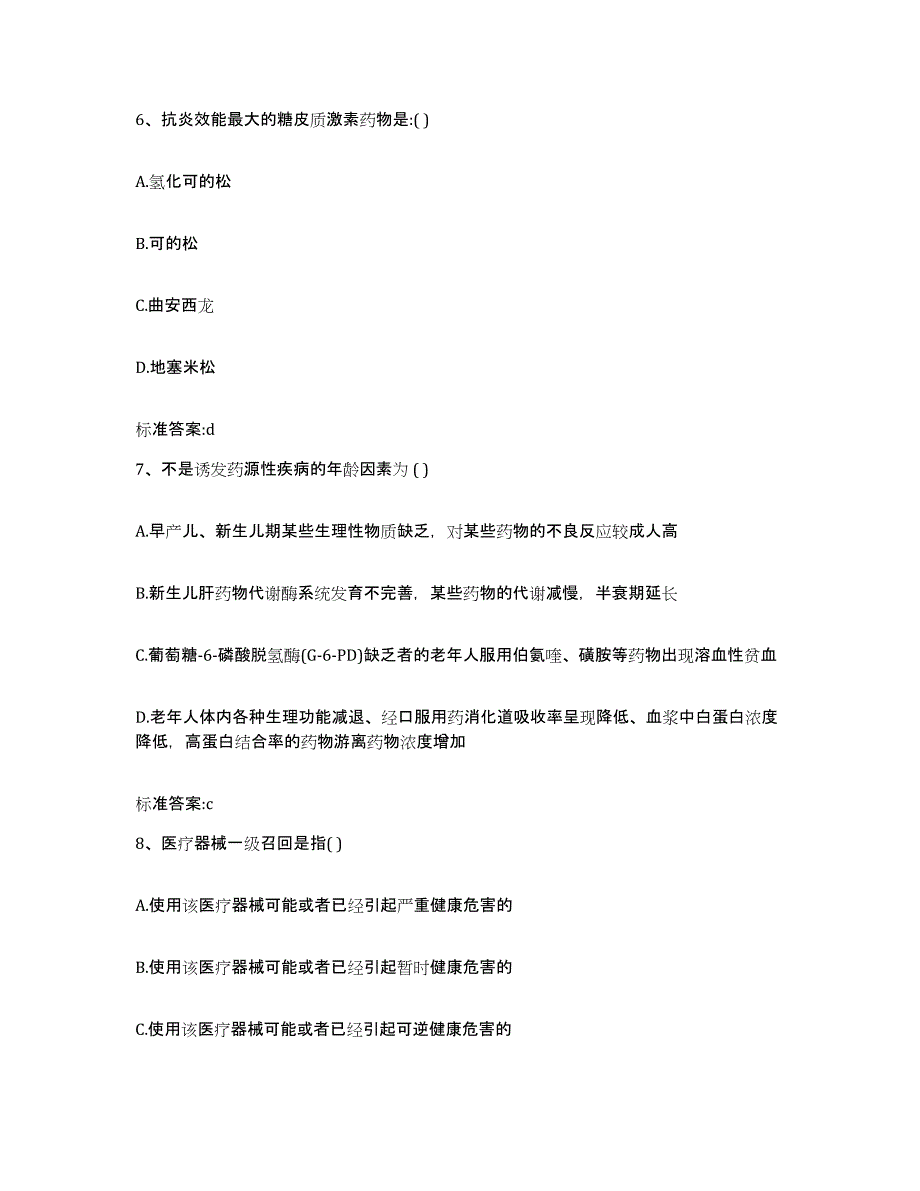 6、抗炎效能最大的糖皮质激素药物是:( )

A.氢化可的松

B.可的松

C.曲安西龙

D.地塞米松

标准答案:d

7、不是诱发药源性疾病的年龄因素为 ( )

A.早产儿、新生儿期某些生理性物质缺乏，对某些药物的不良反应较成人高

B.新生儿肝药物代谢酶系统发育不完善，某些药物的代谢减慢，半衰期延长

C.葡萄糖-6-磷酸脱氢酶(G-6-PD)缺乏者的老年人服用伯氨喹、磺胺等药物出现溶血性贫血

D.老年人体内各种生理功能减退、经口服用药消化道吸收率呈现降低、血浆中白蛋白浓度降低，高蛋白结合率的药物游离药物浓度增加

标准答案:c

8、医疗器械一级召回是指( )

A.使用该医疗器械可能或者已经引起严重健康危害的

B.使用该医疗器械可能或者已经引起暂时健康危害的

C.使用该医疗器械可能或者已经引起可逆健康危害的